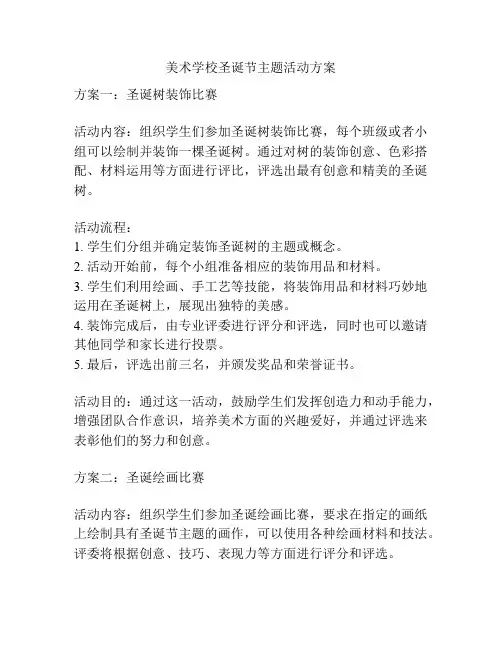 美术学校圣诞节主题活动方案

方案一：圣诞树装饰比赛

活动内容：组织学生们参加圣诞树装饰比赛，每个班级或者小组可以绘制并装饰一棵圣诞树。通过对树的装饰创意、色彩搭配、材料运用等方面进行评比，评选出最有创意和精美的圣诞树。

活动流程：
1. 学生们分组并确定装饰圣诞树的主题或概念。
2. 活动开始前，每个小组准备相应的装饰用品和材料。
3. 学生们利用绘画、手工艺等技能，将装饰用品和材料巧妙地运用在圣诞树上，展现出独特的美感。
4. 装饰完成后，由专业评委进行评分和评选，同时也可以邀请其他同学和家长进行投票。
5. 最后，评选出前三名，并颁发奖品和荣誉证书。

活动目的：通过这一活动，鼓励学生们发挥创造力和动手能力，增强团队合作意识，培养美术方面的兴趣爱好，并通过评选来表彰他们的努力和创意。

方案二：圣诞绘画比赛

活动内容：组织学生们参加圣诞绘画比赛，要求在指定的画纸上绘制具有圣诞节主题的画作，可以使用各种绘画材料和技法。评委将根据创意、技巧、表现力等方面进行评分和评选。